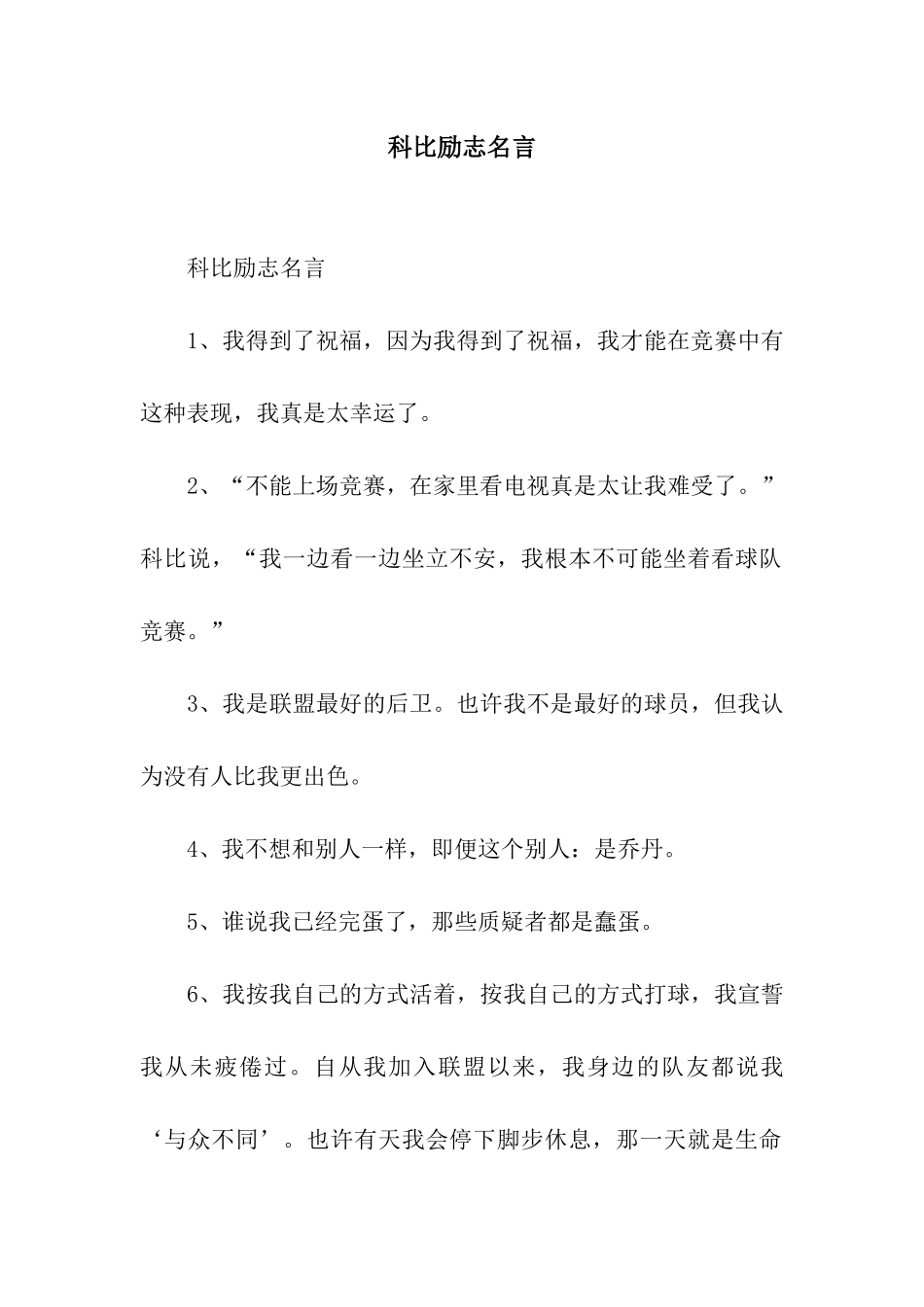 科比励志名言

科比励志名言

1、我得到了祝福，因为我得到了祝福，我才能在竞赛中有这种表现，我真是太幸运了。

2、“不能上场竞赛，在家里看电视真是太让我难受了。”科比说，“我一边看一边坐立不安，我根本不可能坐着看球队竞赛。”

3、我是联盟最好的后卫。也许我不是最好的球员，但我认为没有人比我更出色。

4、我不想和别人一样，即便这个别人：是乔丹。

5、谁说我已经完蛋了，那些质疑者都是蠢蛋。

6、我按我自己的方式活着，按我自己的方式打球，我宣誓我从未疲倦过。自从我加入联盟以来，我身边的队友都说我‘与众不同’。也许有天我会停下脚步休息，那一天就是生命